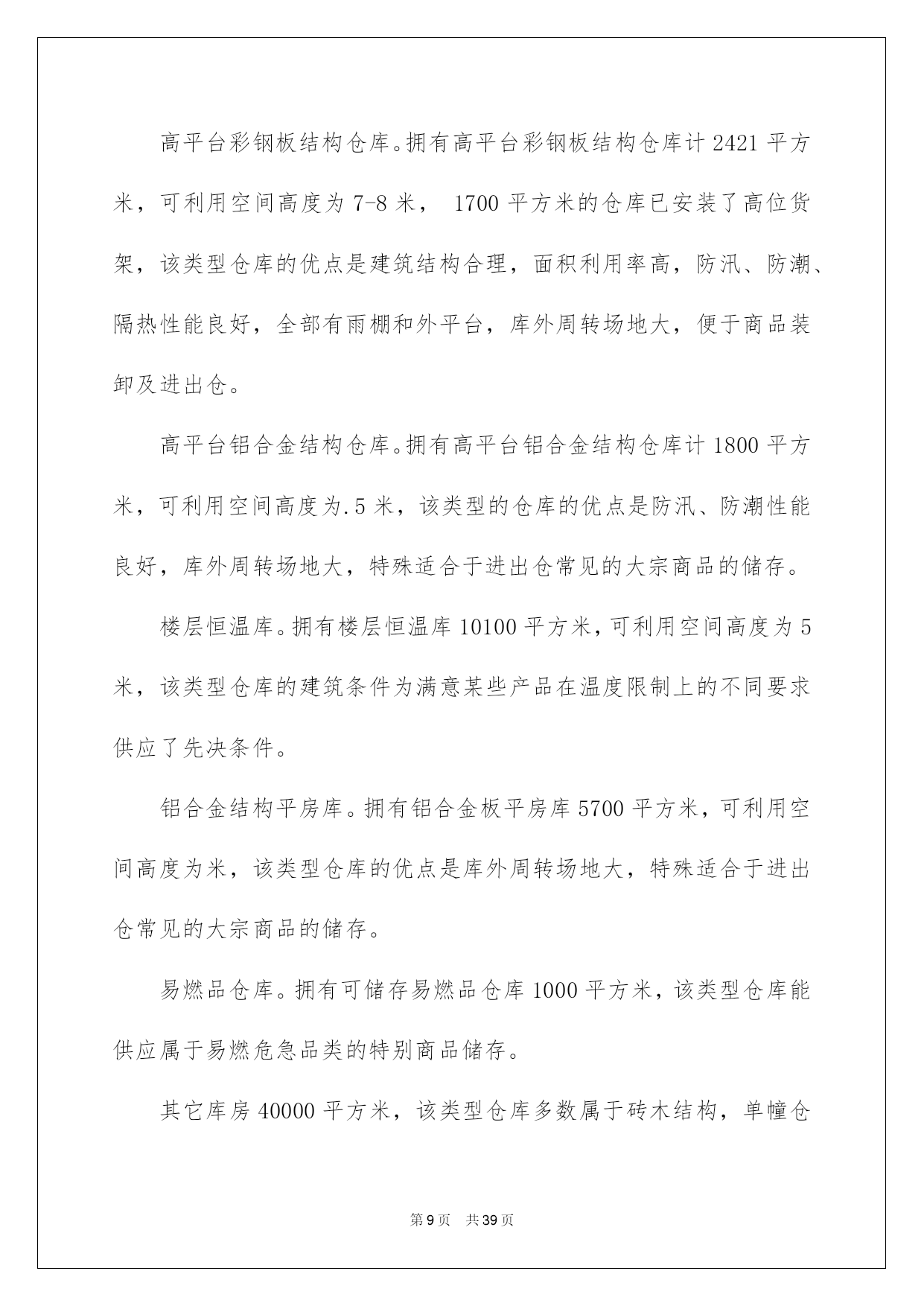 高平台彩钢板结构仓库。拥有高平台彩钢板结构仓库计 2421 平方米，可利用空间高度为 7-8 米， 1700 平方米的仓库已安装了高位货架，该类型仓库的优点是建筑结构合理，面积利用率高，防汛、防潮、隔热性能良好，全部有雨棚和外平台，库外周转场地大，便于商品装卸及进出仓。

高平台铝合金结构仓库。拥有高平台铝合金结构仓库计 1800 平方米，可利用空间高度为.5 米，该类型的仓库的优点是防汛、防潮性能良好，库外周转场地大，特殊适合于进出仓常见的大宗商品的储存。

楼层恒温库。拥有楼层恒温库 10100 平方米，可利用空间高度为 5 米，该类型仓库的建筑条件为满意某些产品在温度限制上的不同要求供应了先决条件。

铝合金结构平房库。拥有铝合金板平房库 5700 平方米，可利用空间高度为米，该类型仓库的优点是库外周转场地大，特殊适合于进出仓常见的大宗商品的储存。

易燃品仓库。拥有可储存易燃品仓库 1000 平方米，该类型仓库能供应属于易燃危急品类的特别商品储存。

其它库房 40000 平方米，该类型仓库多数属于砖木结构，单幢仓

第 9 页　共 39 页